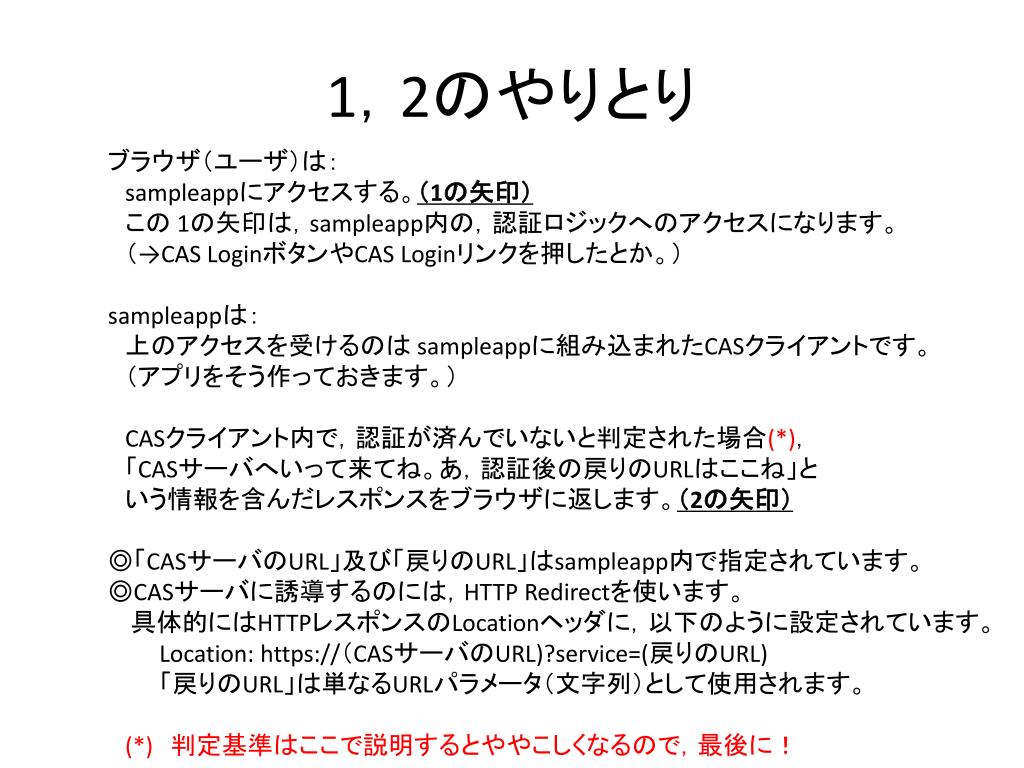 1，2のやりとり

ブラウザ（ユーザ）は：
sampleappにアクセスする。（1の矢印）
この 1の矢印は，sampleapp内の，認証ロジックへのアクセスになります。
（→CAS LoginボタンやCAS Loginリンクを押したとか。）

sampleappは：
上のアクセスを受けるのは sampleappに組み込まれたCASクライアントです。
（アプリをそう作っておきます。）

CASクライアント内で，認証が済んでいないと判定された場合(*)，
「CASサーバへいって来てね。あ，認証後の戻りのURLはここね」と
いう情報を含んだレスポンスをブラウザに返します。（2の矢印）

◎「CASサーバのURL」及び「戻りのURL」はsampleapp内で指定されています。
◎CASサーバに誘導するのには，HTTP Redirectを使います。
具体的にはHTTPレスポンスのLocationヘッダに，以下のように設定されています。
Location: https://（CASサーバのURL)?service=(戻りのURL)
「戻りのURL」は単なるURLパラメータ（文字列）として使用されます。

(*) 判定基準はここで説明するとややこしくなるので，最後に！